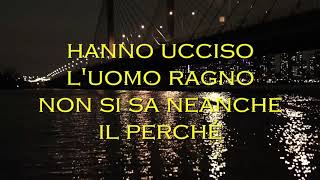 HANNO UCCISO
L'UOMO RAGNO
NON SI SA NEANCHE
IL PERCHÉ